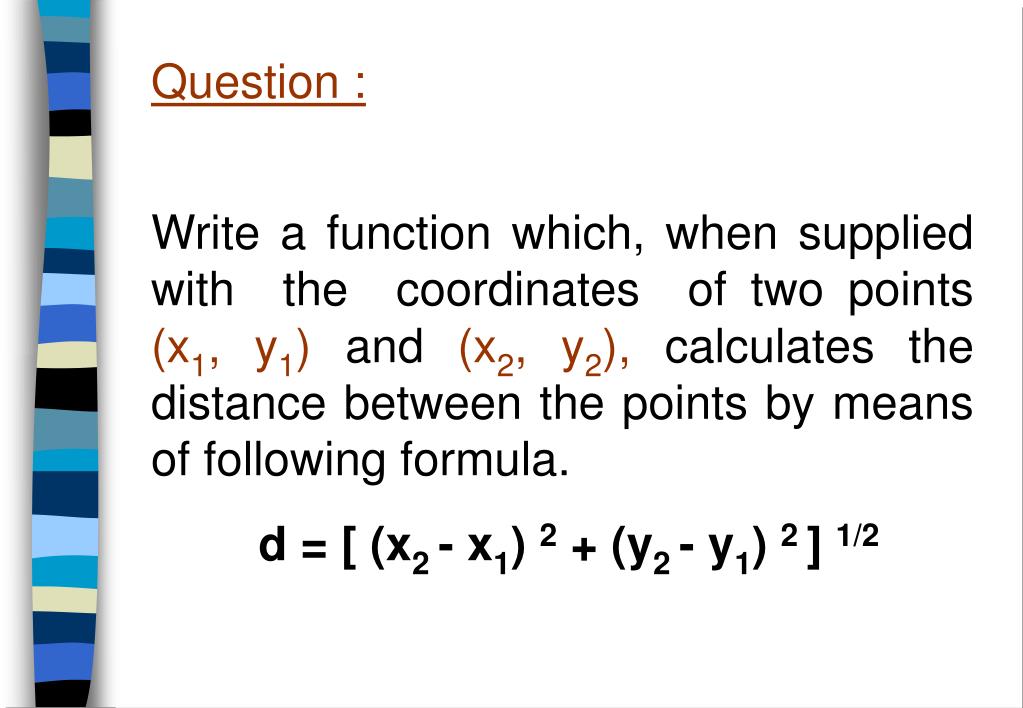 Question :

Write a function which, when supplied with the coordinates of two points $(x_1, y_1)$ and $(x_2, y_2)$, calculates the distance between the points by means of following formula.

$d = [ (x_2 - x_1)^2 + (y_2 - y_1)^2 ]^{1/2}$